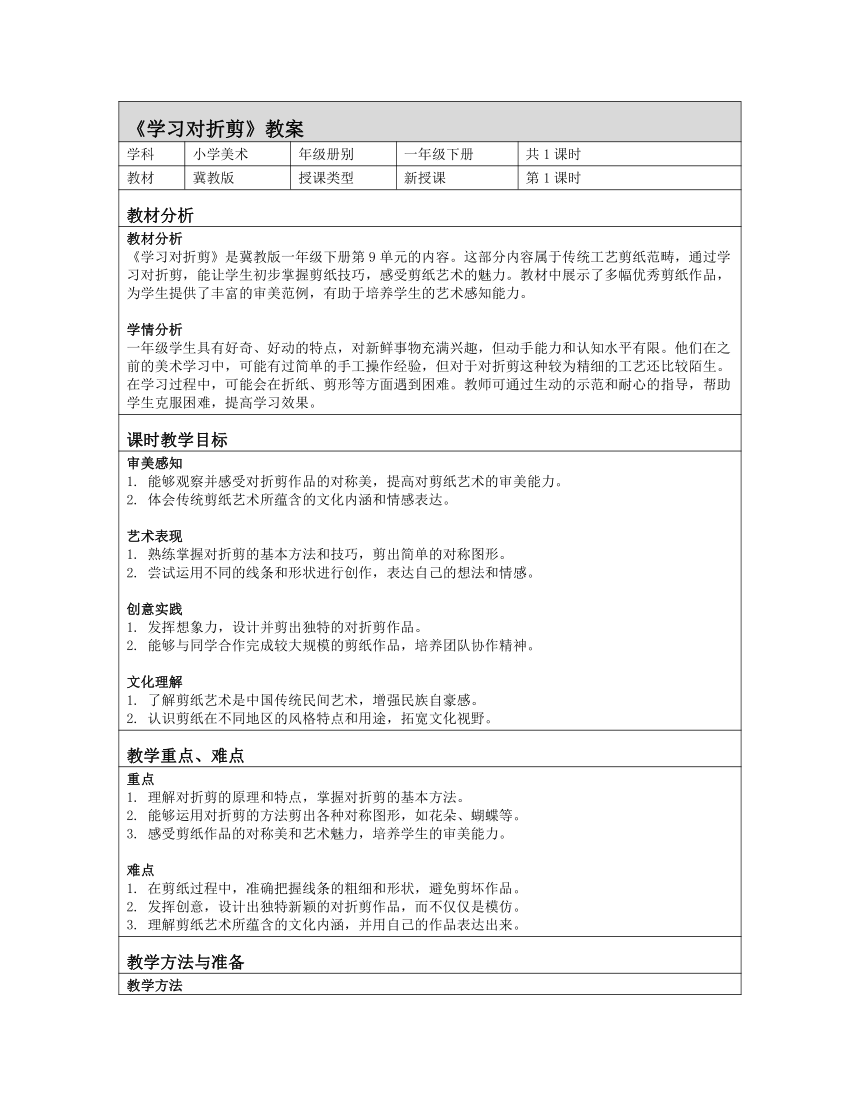 《学习对折剪》教案

| 学科 | 小学美术 | 年级册别 | 一年级下册 | 共 1 课时 |
|---|---|---|---|---|
| 教材 | 冀教版 | 授课类型 | 新授课 | 第 1 课时 |

教材分析

教材分析
《学习对折剪》是冀教版一年级下册第 9 单元的内容。这部分内容属于传统工艺剪纸范畴，通过学习对折剪，能让学生初步掌握剪纸技巧，感受剪纸艺术的魅力。教材中展示了多幅优秀剪纸作品，为学生提供了丰富的审美范例，有助于培养学生的艺术感知能力。

学情分析
一年级学生具有好奇、好动的特点，对新鲜事物充满兴趣，但动手能力和认知水平有限。他们在之前的美术学习中，可能有过简单的手工操作经验，但对于对折剪这种较为精细的工艺还比较陌生。在学习过程中，可能会在折纸、剪形等方面遇到困难。教师可通过生动的示范和耐心的指导，帮助学生克服困难，提高学习效果。

课时教学目标

审美感知
1. 能够观察并感受对折剪作品的对称美，提高对剪纸艺术的审美能力。
2. 体会传统剪纸艺术所蕴含的文化内涵和情感表达。

艺术表现
1. 熟练掌握对折剪的基本方法和技巧，剪出简单的对称图形。
2. 尝试运用不同的线条和形状进行创作，表达自己的想法和情感。

创意实践
1. 发挥想象力，设计并剪出独特的对折剪作品。
2. 能够与同学合作完成较大规模的剪纸作品，培养团队协作精神。

文化理解
1. 了解剪纸艺术是中国传统民间艺术，增强民族自豪感。
2. 认识剪纸在不同地区的风格特点和用途，拓宽文化视野。

教学重点、难点

重点
1. 理解对折剪的原理和特点，掌握对折剪的基本方法。
2. 能够运用对折剪的方法剪出各种对称图形，如花朵、蝴蝶等。
3. 感受剪纸作品的对称美和艺术魅力，培养学生的审美能力。

难点
1. 在剪纸过程中，准确把握线条的粗细和形状，避免剪坏作品。
2. 发挥创意，设计出独特新颖的对折剪作品，而不仅仅是模仿。
3. 理解剪纸艺术所蕴含的文化内涵，并用自己的作品表达出来。

教学方法与准备

教学方法